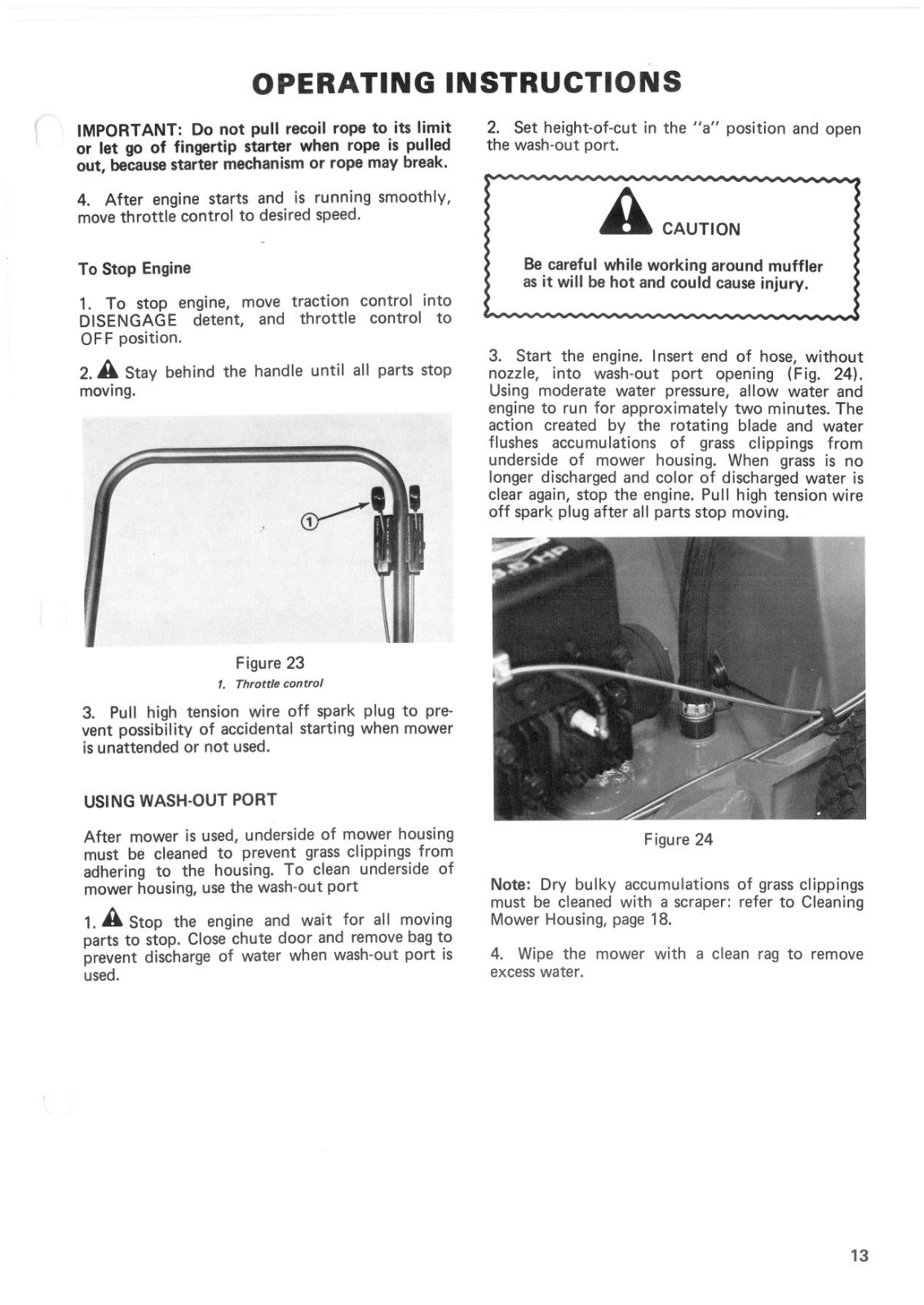 OPERATING INSTRUCTIONS

IMPORTANT: Do not pull recoil rope to its limit or let go of fingertip starter when rope is pulled out, because starter mechanism or rope may break.

4. After engine starts and is running smoothly, move throttle control to desired speed.

To Stop Engine

1. To stop engine, move traction control into DISENGAGE detent, and throttle control to OFF position.

2. Stay behind the handle until all parts stop moving.

①

Figure 23
1. Throttle control

3. Pull high tension wire off spark plug to prevent possibility of accidental starting when mower is unattended or not used.

USING WASH-OUT PORT

After mower is used, underside of mower housing must be cleaned to prevent grass clippings from adhering to the housing. To clean underside of mower housing, use the wash-out port

1. Stop the engine and wait for all moving parts to stop. Close chute door and remove bag to prevent discharge of water when wash-out port is used.

2. Set height-of-cut in the "a" position and open the wash-out port.

CAUTION

Be careful while working around muffler as it will be hot and could cause injury.

3. Start the engine. Insert end of hose, without nozzle, into wash-out port opening (Fig. 24). Using moderate water pressure, allow water and engine to run for approximately two minutes. The action created by the rotating blade and water flushes accumulations of grass clippings from underside of mower housing. When grass is no longer discharged and color of discharged water is clear again, stop the engine. Pull high tension wire off spark plug after all parts stop moving.

Figure 24

Note: Dry bulky accumulations of grass clippings must be cleaned with a scraper: refer to Cleaning Mower Housing, page 18.

4. Wipe the mower with a clean rag to remove excess water.

13